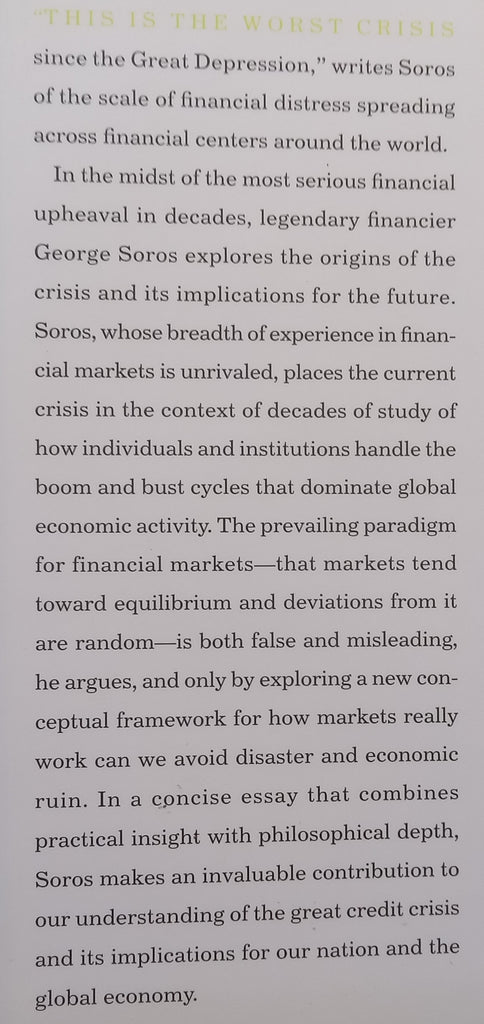 "THIS IS THE WORST CRISIS since the Great Depression," writes Soros of the scale of financial distress spreading across financial centers around the world.

In the midst of the most serious financial upheaval in decades, legendary financier George Soros explores the origins of the crisis and its implications for the future. Soros, whose breadth of experience in financial markets is unrivaled, places the current crisis in the context of decades of study of how individuals and institutions handle the boom and bust cycles that dominate global economic activity. The prevailing paradigm for financial markets—that markets tend toward equilibrium and deviations from it are random—is both false and misleading, he argues, and only by exploring a new conceptual framework for how markets really work can we avoid disaster and economic ruin. In a concise essay that combines practical insight with philosophical depth, Soros makes an invaluable contribution to our understanding of the great credit crisis and its implications for our nation and the global economy.